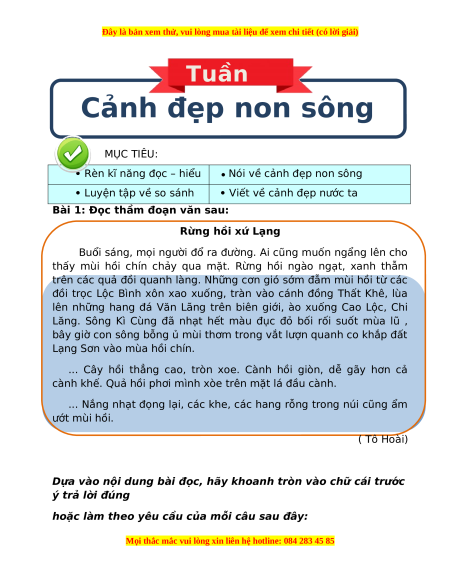 Đây là bản xem thử, vui lòng mua tài liệu để xem chi tiết (có lời giải)

Tuần

Cảnh đẹp non sông

MỤC TIÊU:

| • Rèn kĩ năng đọc – hiểu | • Nói về cảnh đẹp non sông |
|---|---|
| • Luyện tập về so sánh | • Viết về cảnh đẹp nước ta |

Bài 1: Đọc thầm đoạn văn sau:

Rừng hồi xứ Lạng

Buổi sáng, mọi người đổ ra đường. Ai cũng muốn ngẩng lên cho thấy mùi hồi chín chảy qua mặt. Rừng hồi ngào ngạt, xanh thẫm trên các quả đồi quanh làng. Những cơn gió sớm đẫm mùi hồi từ các đồi trọc Lộc Bình xôn xao xuống, tràn vào cánh đồng Thất Khê, lùa lên những hang đá Văn Lãng trên biên giới, ào xuống Cao Lộc, Chi Lăng. Sông Kì Cùng đã nhạt hết màu đục đỏ bối rối suốt mùa lũ , bây giờ con sông bỗng ủ mùi thơm trong vắt lượn quanh co khắp đất Lạng Sơn vào mùa hồi chín.

... Cây hồi thẳng cao, tròn xoe. Cành hồi giòn, dễ gãy hơn cả cành khế. Quả hồi phơi mình xòe trên mặt lá đầu cành.

... Nắng nhạt đọng lại, các khe, các hang rỗng trong núi cũng ẩm ướt mùi hồi.

( Tô Hoài)

Dựa vào nội dung bài đọc, hãy khoanh tròn vào chữ cái trước ý trả lời đúng

hoặc làm theo yêu cầu của mỗi câu sau đây:

Mọi thắc mắc vui lòng xin liên hệ hotline: 084 283 45 85